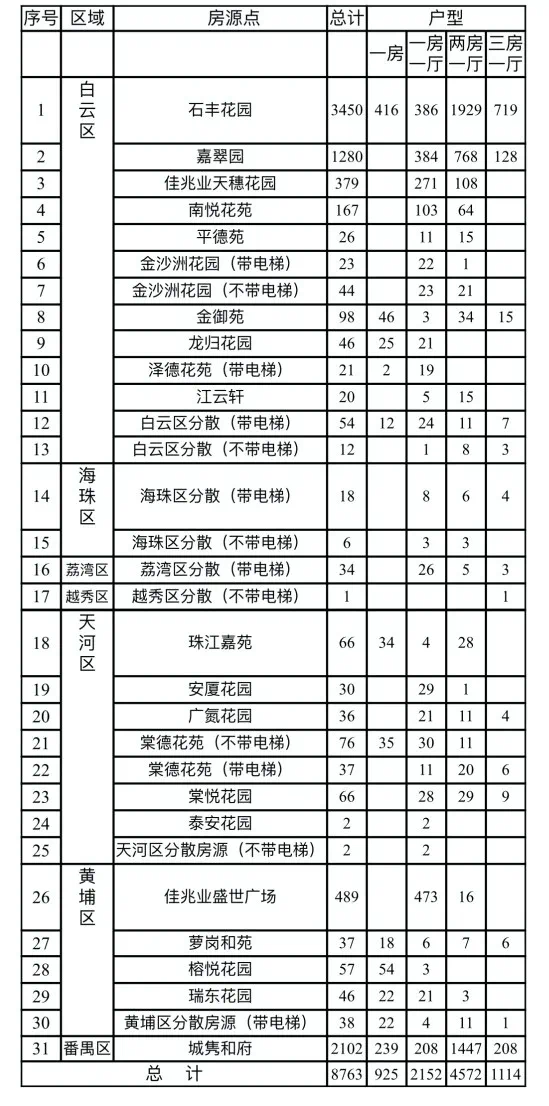 | 序号 | 区域 | 房源点 | 总计 | 户型 | | | |
|---|---|---|---|---|---|---|---|
| | | | | 一房 | 一房一厅 | 两房一厅 | 三房一厅 |
| 1 | 白云区 | 石丰花园 | 3450 | 416 | 386 | 1929 | 719 |
| 2 | | 嘉翠园 | 1280 | | 384 | 768 | 128 |
| 3 | | 佳兆业天穗花园 | 379 | | 271 | 108 | |
| 4 | | 南悦花苑 | 167 | | 103 | 64 | |
| 5 | | 平德苑 | 26 | | 11 | 15 | |
| 6 | | 金沙洲花园（带电梯） | 23 | | 22 | 1 | |
| 7 | | 金沙洲花园（不带电梯） | 44 | | 23 | 21 | |
| 8 | | 金御苑 | 98 | 46 | 3 | 34 | 15 |
| 9 | | 龙归花园 | 46 | 25 | 21 | | |
| 10 | | 泽德花苑（带电梯） | 21 | 2 | 19 | | |
| 11 | | 江云轩 | 20 | | 5 | 15 | |
| 12 | | 白云区分散（带电梯） | 54 | 12 | 24 | 11 | 7 |
| 13 | | 白云区分散（不带电梯） | 12 | | 1 | 8 | 3 |
| 14 | 海珠区 | 海珠区分散（带电梯） | 18 | | 8 | 6 | 4 |
| 15 | | 海珠区分散（不带电梯） | 6 | | 3 | 3 | |
| 16 | 荔湾区 | 荔湾区分散（带电梯） | 34 | | 26 | 5 | 3 |
| 17 | 越秀区 | 越秀区分散（不带电梯） | 1 | | | | 1 |
| 18 | 天河区 | 珠江嘉苑 | 66 | 34 | 4 | 28 | |
| 19 | | 安厦花园 | 30 | | 29 | 1 | |
| 20 | | 广氮花园 | 36 | | 21 | 11 | 4 |
| 21 | | 棠德花苑（不带电梯） | 76 | 35 | 30 | 11 | |
| 22 | | 棠德花苑（带电梯） | 37 | | 11 | 20 | 6 |
| 23 | | 棠悦花园 | 66 | | 28 | 29 | 9 |
| 24 | | 泰安花园 | 2 | | 2 | | |
| 25 | | 天河区分散房源（不带电梯） | 2 | | 2 | | |
| 26 | 黄埔区 | 佳兆业盛世广场 | 489 | | 473 | 16 | |
| 27 | | 萝岗和苑 | 37 | 18 | 6 | 7 | 6 |
| 28 | | 榕悦花园 | 57 | 54 | 3 | | |
| 29 | | 瑞东花园 | 46 | 22 | 21 | 3 | |
| 30 | | 黄埔区分散房源（带电梯） | 38 | 22 | 4 | 11 | 1 |
| 31 | 番禺区 | 城隽和府 | 2102 | 239 | 208 | 1447 | 208 |
| 总　计 | | | 8763 | 925 | 2152 | 4572 | 1114 |